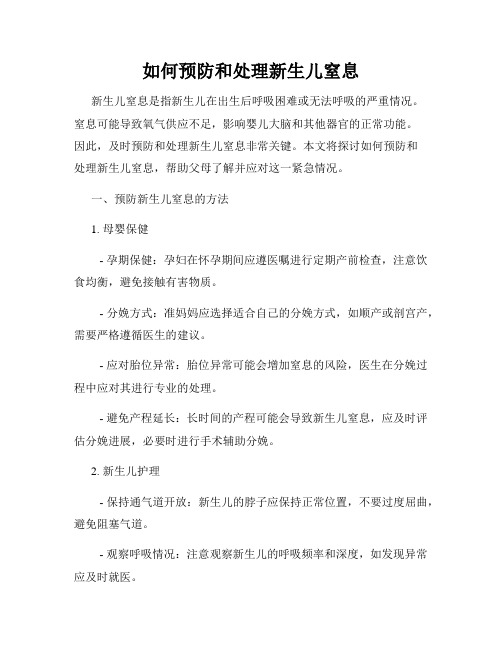 如何预防和处理新生儿窒息

新生儿窒息是指新生儿在出生后呼吸困难或无法呼吸的严重情况。窒息可能导致氧气供应不足，影响婴儿大脑和其他器官的正常功能。因此，及时预防和处理新生儿窒息非常关键。本文将探讨如何预防和处理新生儿窒息，帮助父母了解并应对这一紧急情况。

一、预防新生儿窒息的方法

1. 母婴保健

- 孕期保健：孕妇在怀孕期间应遵医嘱进行定期产前检查，注意饮食均衡，避免接触有害物质。

- 分娩方式：准妈妈应选择适合自己的分娩方式，如顺产或剖宫产，需要严格遵循医生的建议。

- 应对胎位异常：胎位异常可能会增加窒息的风险，医生在分娩过程中应对其进行专业的处理。

- 避免产程延长：长时间的产程可能会导致新生儿窒息，应及时评估分娩进展，必要时进行手术辅助分娩。

2. 新生儿护理

- 保持通气道开放：新生儿的脖子应保持正常位置，不要过度屈曲，避免阻塞气道。

- 观察呼吸情况：注意观察新生儿的呼吸频率和深度，如发现异常应及时就医。